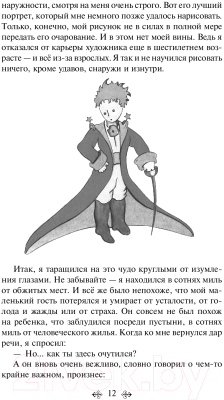 наружности, смотря на меня очень строго. Вот его лучший портрет, который мне немного позже удалось нарисовать. Только, конечно, мой рисунок не в силах в полной мере передать его очарование. И в этом нет моей вины. Ведь я отказался от карьеры художника еще в шестилетнем возрасте — и всё из-за взрослых. Я так и не научился рисовать ничего, кроме удавов, снаружи и изнутри.

Итак, я таращился на это чудо круглыми от изумления глазами. Не забывайте — я находился в сотнях миль от обжитых мест. И всё же было непохоже, что мой маленький гость потерялся и умирает от усталости, от голода и жажды или от страха. Он совсем не был похож на ребенка, что заблудился посреди пустыни, в сотнях миль от человеческого жилья. Когда ко мне вернулся дар речи, я спросил:

— Но... как ты здесь очутился?

А он вновь очень вежливо, словно говорил о чем-то крайне важном, произнес:

12

21vek.by